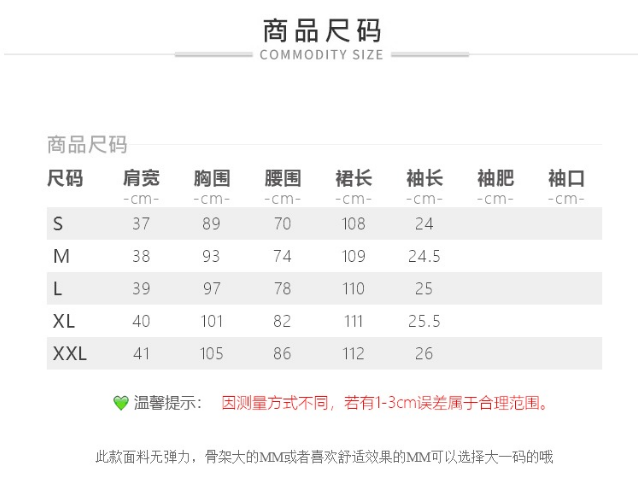 商品尺码
COMMODITY SIZE

商品尺码

| 尺码 | 肩宽 -cm- | 胸围 -cm- | 腰围 -cm- | 裙长 -cm- | 袖长 -cm- | 袖肥 -cm- | 袖口 -cm- |
|---|---|---|---|---|---|---|---|
| S | 37 | 89 | 70 | 108 | 24 | | |
| M | 38 | 93 | 74 | 109 | 24.5 | | |
| L | 39 | 97 | 78 | 110 | 25 | | |
| XL | 40 | 101 | 82 | 111 | 25.5 | | |
| XXL | 41 | 105 | 86 | 112 | 26 | | |

温馨提示: 因测量方式不同，若有1-3cm误差属于合理范围。

此款面料无弹力，骨架大的MM或者喜欢舒适效果的MM可以选择大一码的哦